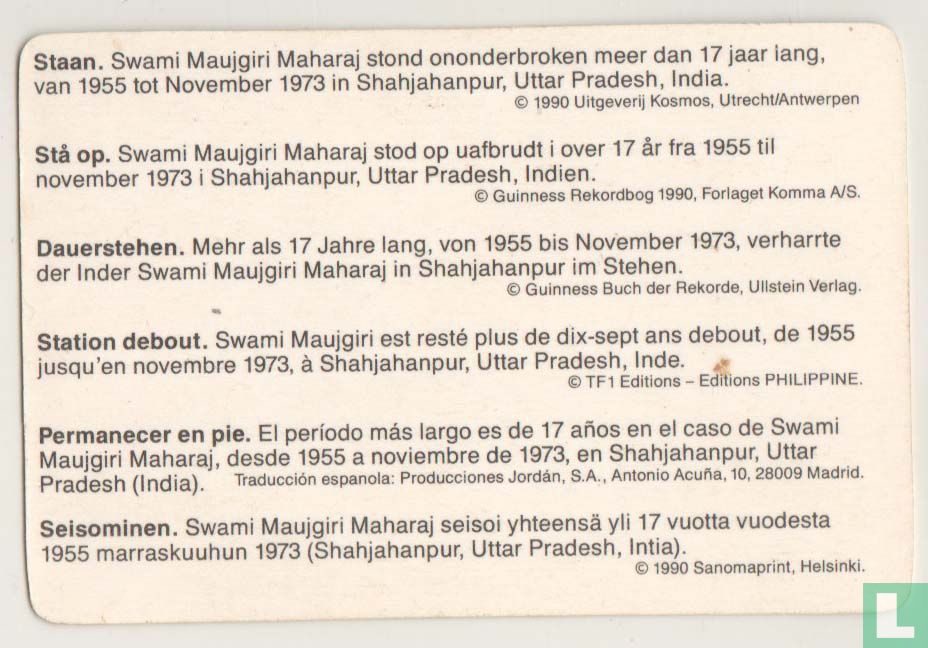 **Staan.** Swami Maujgiri Maharaj stond ononderbroken meer dan 17 jaar lang, van 1955 tot November 1973 in Shahjahanpur, Uttar Pradesh, India.
© 1990 Uitgeverij Kosmos, Utrecht/Antwerpen

**Stå op.** Swami Maujgiri Maharaj stod op uafbrudt i over 17 år fra 1955 til november 1973 i Shahjahanpur, Uttar Pradesh, Indien.
© Guinness Rekordbog 1990, Forlaget Komma A/S.

**Dauerstehen.** Mehr als 17 Jahre lang, von 1955 bis November 1973, verharrte der Inder Swami Maujgiri Maharaj in Shahjahanpur im Stehen.
© Guinness Buch der Rekorde, Ullstein Verlag.

**Station debout.** Swami Maujgiri est resté plus de dix-sept ans debout, de 1955 jusqu'en novembre 1973, à Shahjahanpur, Uttar Pradesh, Inde.
© TF1 Editions – Editions PHILIPPINE.

**Permanecer en pie.** El período más largo es de 17 años en el caso de Swami Maujgiri Maharaj, desde 1955 a noviembre de 1973, en Shahjahanpur, Uttar Pradesh (India). Traducción espanola: Producciones Jordán, S.A., Antonio Acuña, 10, 28009 Madrid.

**Seisominen.** Swami Maujgiri Maharaj seisoi yhteensä yli 17 vuotta vuodesta 1955 marraskuuhun 1973 (Shahjahanpur, Uttar Pradesh, Intia).
© 1990 Sanomaprint, Helsinki.